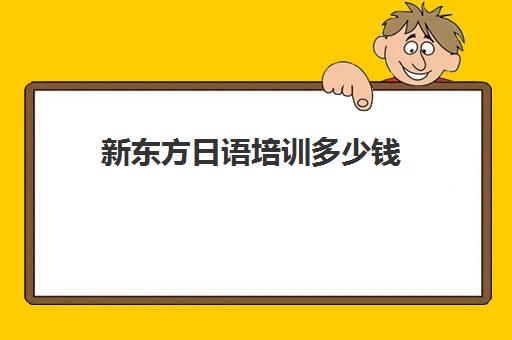 新东方日语培训多少钱